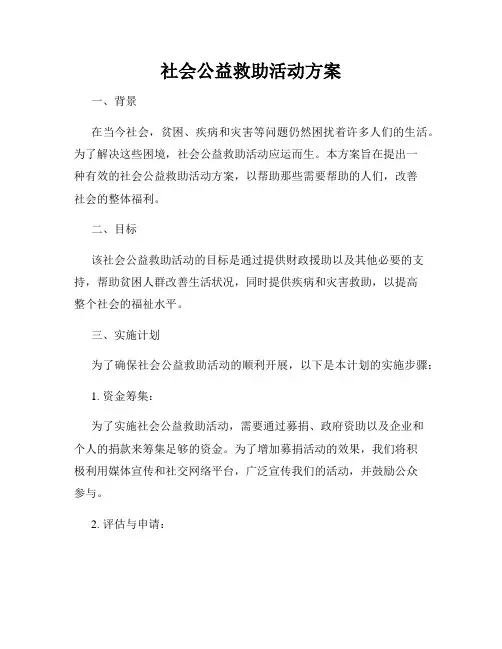 社会公益救助活动方案

一、背景

在当今社会，贫困、疾病和灾害等问题仍然困扰着许多人们的生活。为了解决这些困境，社会公益救助活动应运而生。本方案旨在提出一种有效的社会公益救助活动方案，以帮助那些需要帮助的人们，改善社会的整体福利。

二、目标

该社会公益救助活动的目标是通过提供财政援助以及其他必要的支持，帮助贫困人群改善生活状况，同时提供疾病和灾害救助，以提高整个社会的福祉水平。

三、实施计划

为了确保社会公益救助活动的顺利开展，以下是本计划的实施步骤：

1. 资金筹集：

为了实施社会公益救助活动，需要通过募捐、政府资助以及企业和个人的捐款来筹集足够的资金。为了增加募捐活动的效果，我们将积极利用媒体宣传和社交网络平台，广泛宣传我们的活动，并鼓励公众参与。

2. 评估与申请：